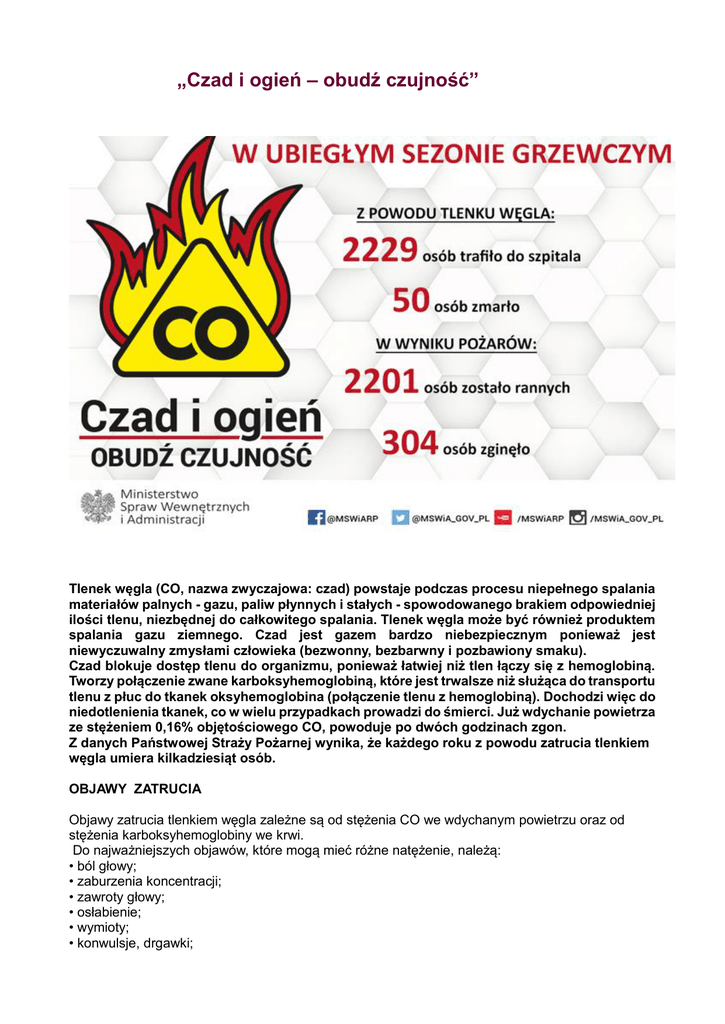 „Czad i ogień – obudź czujność”

W UBIEGŁYM SEZONIE GRZEWCZYM

Z POWODU TLENKU WĘGLA:

2229 osób trafiło do szpitala

50 osób zmarło

W WYNIKU POŻARÓW:

2201 osób zostało rannych

304 osób zginęło

CO

Czad i ogień

OBUDŹ CZUJNOŚĆ

Ministerstwo Spraw Wewnętrznych i Administracji

@MSWiARP @MSWiA_GOV_PL /MSWiARP /MSWiA_GOV_PL

Tlenek węgla (CO, nazwa zwyczajowa: czad) powstaje podczas procesu niepełnego spalania materiałów palnych - gazu, paliw płynnych i stałych - spowodowanego brakiem odpowiedniej ilości tlenu, niezbędnej do całkowitego spalania. Tlenek węgla może być również produktem spalania gazu ziemnego. Czad jest gazem bardzo niebezpiecznym ponieważ jest niewyczuwalny zmysłami człowieka (bezwonny, bezbarwny i pozbawiony smaku).
Czad blokuje dostęp tlenu do organizmu, ponieważ łatwiej niż tlen łączy się z hemoglobiną. Tworzy połączenie zwane karboksyhemoglobiną, które jest trwalsze niż służąca do transportu tlenu z płuc do tkanek oksyhemoglobina (połączenie tlenu z hemoglobiną). Dochodzi więc do niedotlenienia tkanek, co w wielu przypadkach prowadzi do śmierci. Już wdychanie powietrza ze stężeniem 0,16% objętościowego CO, powoduje po dwóch godzinach zgon.
Z danych Państwowej Straży Pożarnej wynika, że każdego roku z powodu zatrucia tlenkiem węgla umiera kilkadziesiąt osób.

OBJAWY ZATRUCIA

Objawy zatrucia tlenkiem węgla zależne są od stężenia CO we wdychanym powietrzu oraz od stężenia karboksyhemoglobiny we krwi.
Do najważniejszych objawów, które mogą mieć różne natężenie, należą:
• ból głowy;
• zaburzenia koncentracji;
• zawroty głowy;
• osłabienie;
• wymioty;
• konwulsje, drgawki;